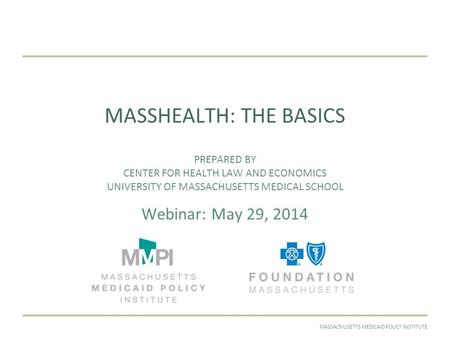 MASSHEALTH: THE BASICS

PREPARED BY
CENTER FOR HEALTH LAW AND ECONOMICS
UNIVERSITY OF MASSACHUSETTS MEDICAL SCHOOL

Webinar: May 29, 2014

MMPI
MASSACHUSETTS
MEDICAID POLICY
INSTITUTE

FOUNDATION
MASSACHUSETTS

MASSACHUSETTS MEDICAID POLICY INSTITUTE